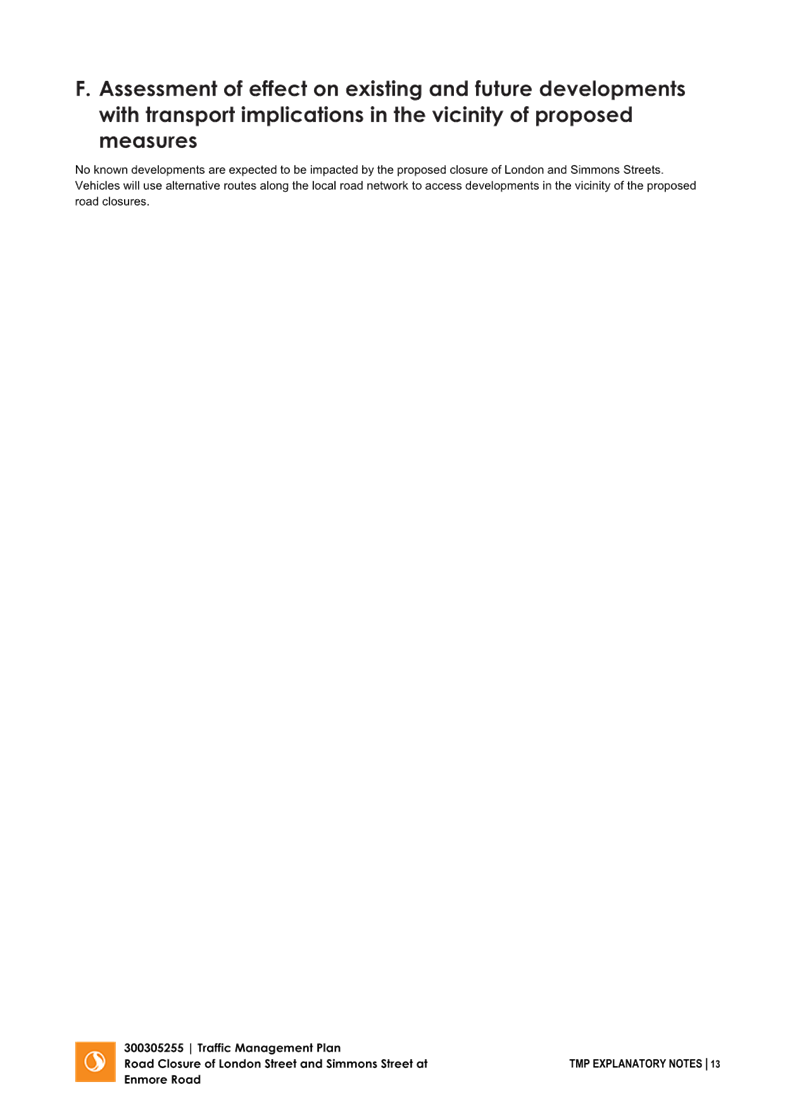 F. Assessment of effect on existing and future developments with transport implications in the vicinity of proposed measures

No known developments are expected to be impacted by the proposed closure of London and Simmons Streets. Vehicles will use alternative routes along the local road network to access developments in the vicinity of the proposed road closures.

300305255 | Traffic Management Plan
Road Closure of London Street and Simmons Street at Enmore Road

TMP EXPLANATORY NOTES | 13